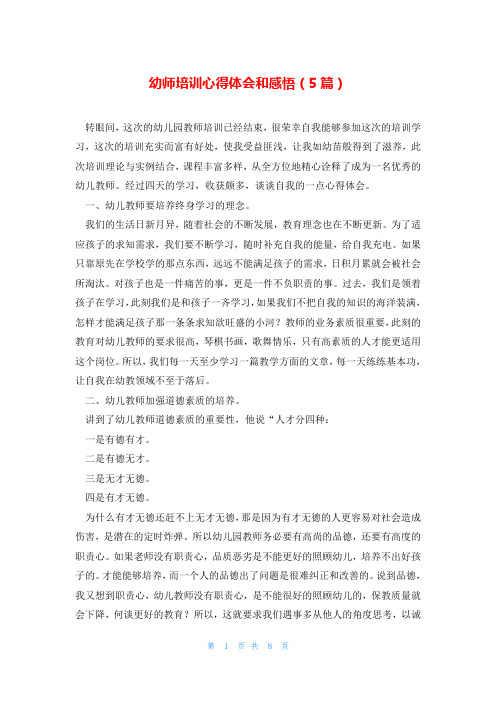 幼师培训心得体会和感悟（5篇）

转眼间，这次的幼儿园教师培训已经结束，很荣幸自我能够参加这次的培训学习，这次的培训充实而富有好处，使我受益匪浅，让我如幼苗般得到了滋养，此次培训理论与实例结合，课程丰富多样，从全方位地精心诠释了成为一名优秀的幼儿教师。经过四天的学习，收获颇多，谈谈自我的一点心得体会。

一、幼儿教师要培养终身学习的理念。

我们的生活日新月异，随着社会的不断发展，教育理念也在不断更新。为了适应孩子的求知需求，我们要不断学习，随时补充自我的能量，给自我充电。如果只靠原先在学校学的那点东西，远远不能满足孩子的需求，日积月累就会被社会所淘汰。对孩子也是一件痛苦的事，更是一件不负职责的事。过去，我们是领着孩子在学习，此刻我们是和孩子一齐学习，如果我们不把自我的知识的海洋装满，怎样才能满足孩子那一条条求知欲旺盛的小河？教师的业务素质很重要，此刻的教育对幼儿教师的要求很高，琴棋书画，歌舞情乐，只有高素质的人才能更适用这个岗位。所以，我们每一天至少学习一篇教学方面的文章，每一天练练基本功，让自我在幼教领域不至于落后。

二、幼儿教师加强道德素质的培养。

讲到了幼儿教师道德素质的重要性，他说“人才分四种：

一是有德有才。

二是有德无才。

三是无才无德。

四是有才无德。

为什么有才无德还赶不上无才无德，那是因为有才无德的人更容易对社会造成伤害，是潜在的定时炸弹。所以幼儿园教师务必要有高尚的品德，还要有高度的职责心。如果老师没有职责心，品质恶劣是不能更好的照顾幼儿，培养不出好孩子的。才能能够培养，而一个人的品德出了问题是很难纠正和改善的。说到品德，我又想到职责心，幼儿教师没有职责心，是不能很好的照顾幼儿的，保教质量就会下降，何谈更好的教育？所以，这就要求我们遇事多从他人的角度思考，以诚

第 1 页 共 8 页